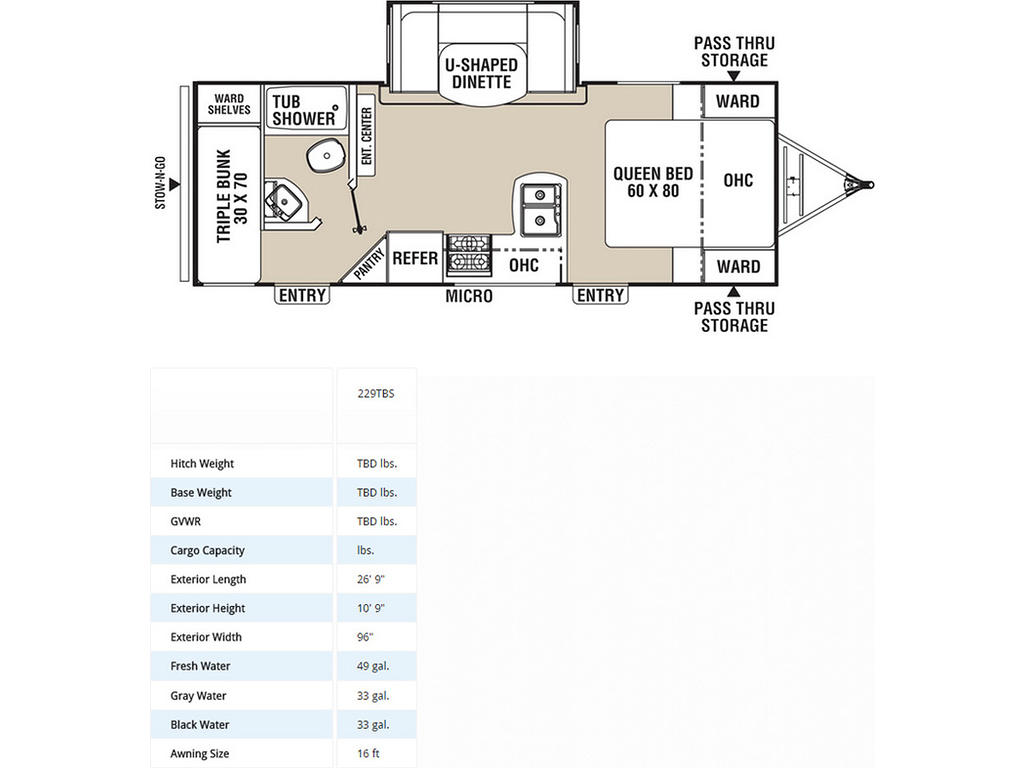 U-SHAPED DINETTE

PASS THRU STORAGE

WARD SHELVES

TUB SHOWER

ENT. CENTER

WARD

STOW-N-GO

TRIPLE BUNK 30 X 70

QUEEN BED 60 X 80

OHC

PANTRY

REFER

OHC

WARD

ENTRY

MICRO

ENTRY

PASS THRU STORAGE

| | 229TBS |
|---|---|
| Hitch Weight | TBD lbs. |
| Base Weight | TBD lbs. |
| GVWR | TBD lbs. |
| Cargo Capacity | lbs. |
| Exterior Length | 26' 9" |
| Exterior Height | 10' 9" |
| Exterior Width | 96" |
| Fresh Water | 49 gal. |
| Gray Water | 33 gal. |
| Black Water | 33 gal. |
| Awning Size | 16 ft |